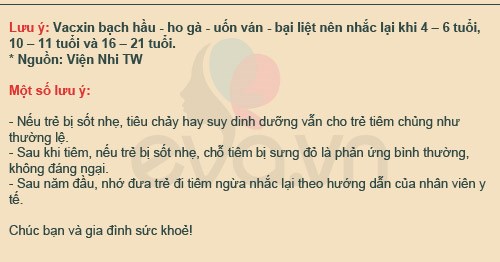 Lưu ý: Vacxin bạch hầu - ho gà - uốn ván - bại liệt nên nhắc lại khi 4 – 6 tuổi, 10 – 11 tuổi và 16 – 21 tuổi.
* Nguồn: Viện Nhi TW

Một số lưu ý:

- Nếu trẻ bị sốt nhẹ, tiêu chảy hay suy dinh dưỡng vẫn cho trẻ tiêm chủng như thường lệ.
- Sau khi tiêm, nếu trẻ bị sốt nhẹ, chỗ tiêm bị sưng đỏ là phản ứng bình thường, không đáng ngại.
- Sau năm đầu, nhớ đưa trẻ đi tiêm ngừa nhắc lại theo hướng dẫn của nhân viên y tế.

Chúc bạn và gia đình sức khoẻ!

eva.vn